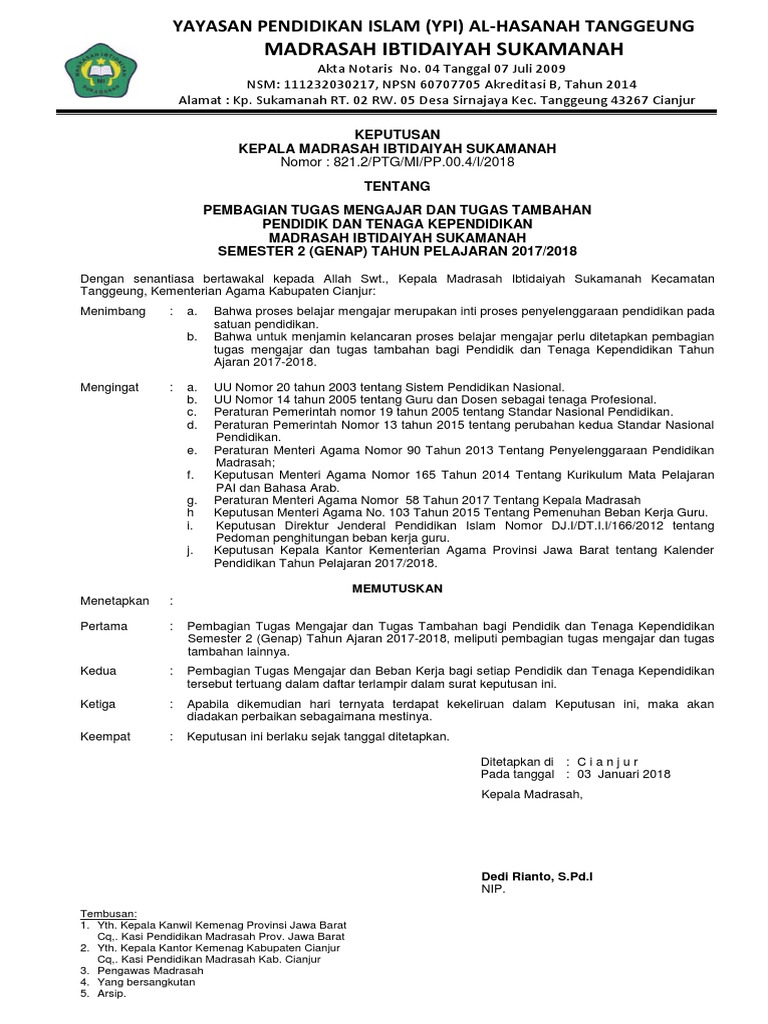 YAYASAN PENDIDIKAN ISLAM (YPI) AL-HASANAH TANGGEUNG
MADRASAH IBTIDAIYAH SUKAMANAH
Akta Notaris No. 04 Tanggal 07 Juli 2009
NSM: 111232030217, NPSN 60707705 Akreditasi B, Tahun 2014
Alamat : Kp. Sukamanah RT. 02 RW. 05 Desa Sirnajaya Kec. Tanggeung 43267 Cianjur

KEPUTUSAN
KEPALA MADRASAH IBTIDAIYAH SUKAMANAH
Nomor : 821.2/PTG/MI/PP.00.4/I/2018

TENTANG

PEMBAGIAN TUGAS MENGAJAR DAN TUGAS TAMBAHAN
PENDIDIK DAN TENAGA KEPENDIDIKAN
MADRASAH IBTIDAIYAH SUKAMANAH
SEMESTER 2 (GENAP) TAHUN PELAJARAN 2017/2018

Dengan senantiasa bertawakal kepada Allah Swt., Kepala Madrasah Ibtidaiyah Sukamanah Kecamatan Tanggeung, Kementerian Agama Kabupaten Cianjur:

Menimbang : a. Bahwa proses belajar mengajar merupakan inti proses penyelenggaraan pendidikan pada satuan pendidikan.
b. Bahwa untuk menjamin kelancaran proses belajar mengajar perlu ditetapkan pembagian tugas mengajar dan tugas tambahan bagi Pendidik dan Tenaga Kependidikan Tahun Ajaran 2017-2018.

Mengingat : a. UU Nomor 20 tahun 2003 tentang Sistem Pendidikan Nasional.
b. UU Nomor 14 tahun 2005 tentang Guru dan Dosen sebagai tenaga Profesional.
c. Peraturan Pemerintah nomor 19 tahun 2005 tentang Standar Nasional Pendidikan.
d. Peraturan Pemerintah Nomor 13 tahun 2015 tentang perubahan kedua Standar Nasional Pendidikan.
e. Peraturan Menteri Agama Nomor 90 Tahun 2013 Tentang Penyelenggaraan Pendidikan Madrasah;
f. Keputusan Menteri Agama Nomor 165 Tahun 2014 Tentang Kurikulum Mata Pelajaran PAI dan Bahasa Arab.
g. Peraturan Menteri Agama Nomor 58 Tahun 2017 Tentang Kepala Madrasah
h Keputusan Menteri Agama No. 103 Tahun 2015 Tentang Pemenuhan Beban Kerja Guru.
i. Keputusan Direktur Jenderal Pendidikan Islam Nomor DJ.I/DT.I.I/166/2012 tentang Pedoman penghitungan beban kerja guru.
j. Keputusan Kepala Kantor Kementerian Agama Provinsi Jawa Barat tentang Kalender Pendidikan Tahun Pelajaran 2017/2018.

MEMUTUSKAN

Menetapkan :

Pertama : Pembagian Tugas Mengajar dan Tugas Tambahan bagi Pendidik dan Tenaga Kependidikan Semester 2 (Genap) Tahun Ajaran 2017-2018, meliputi pembagian tugas mengajar dan tugas tambahan lainnya.

Kedua : Pembagian Tugas Mengajar dan Beban Kerja bagi setiap Pendidik dan Tenaga Kependidikan tersebut tertuang dalam daftar terlampir dalam surat keputusan ini.

Ketiga : Apabila dikemudian hari ternyata terdapat kekeliruan dalam Keputusan ini, maka akan diadakan perbaikan sebagaimana mestinya.

Keempat : Keputusan ini berlaku sejak tanggal ditetapkan.

Ditetapkan di : C i a n j u r
Pada tanggal : 03 Januari 2018

Kepala Madrasah,

Dedi Rianto, S.Pd.I
NIP.

Tembusan:
1. Yth. Kepala Kanwil Kemenag Provinsi Jawa Barat
Cq,. Kasi Pendidikan Madrasah Prov. Jawa Barat
2. Yth. Kepala Kantor Kemenag Kabupaten Cianjur
Cq,. Kasi Pendidikan Madrasah Kab. Cianjur
3. Pengawas Madrasah
4. Yang bersangkutan
5. Arsip.